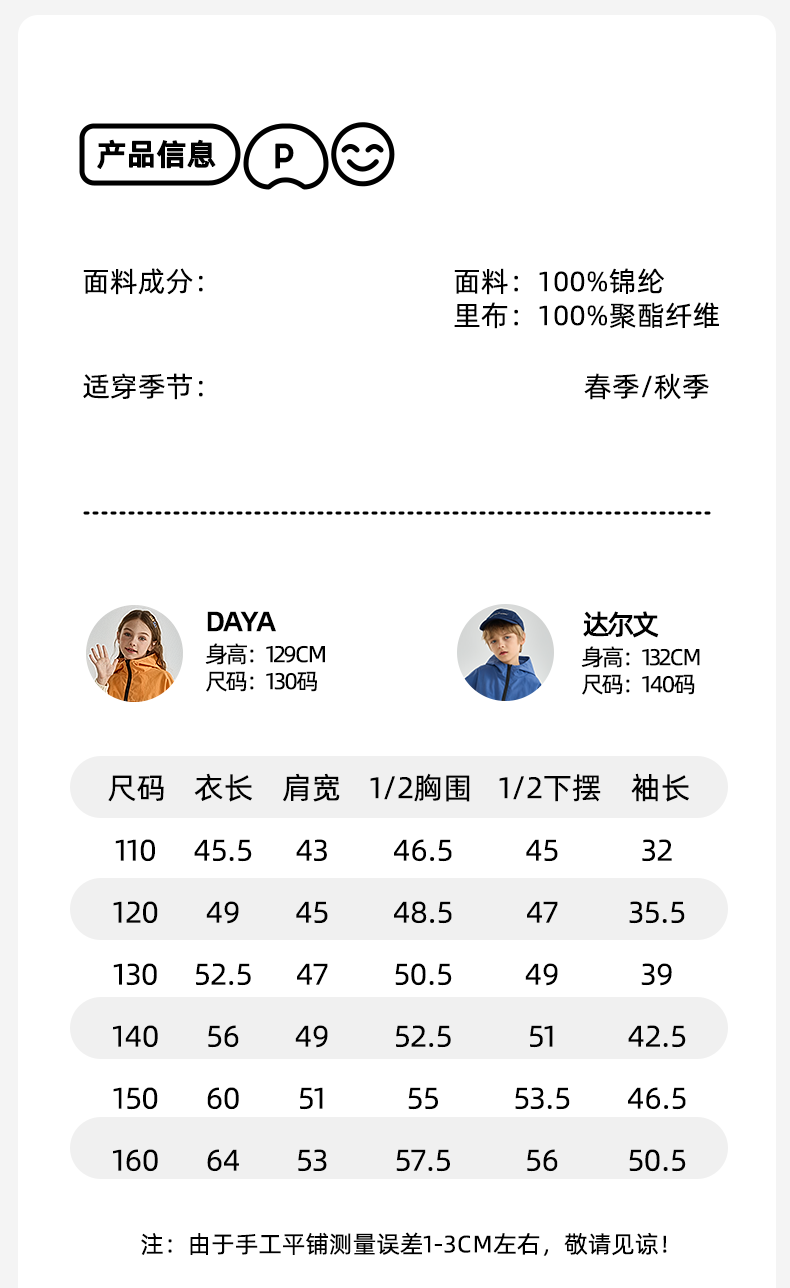 产品信息 P

面料成分:

面料:100%锦纶
里布:100%聚酯纤维

适穿季节:

春季/秋季

DAYA
身高:129CM
尺码:130码

达尔文
身高:132CM
尺码:140码

| 尺码 | 衣长 | 肩宽 | 1/2胸围 | 1/2下摆 | 袖长 |
|---|---|---|---|---|---|
| 110 | 45.5 | 43 | 46.5 | 45 | 32 |
| 120 | 49 | 45 | 48.5 | 47 | 35.5 |
| 130 | 52.5 | 47 | 50.5 | 49 | 39 |
| 140 | 56 | 49 | 52.5 | 51 | 42.5 |
| 150 | 60 | 51 | 55 | 53.5 | 46.5 |
| 160 | 64 | 53 | 57.5 | 56 | 50.5 |

注:由于手工平铺测量误差1-3CM左右,敬请见谅!